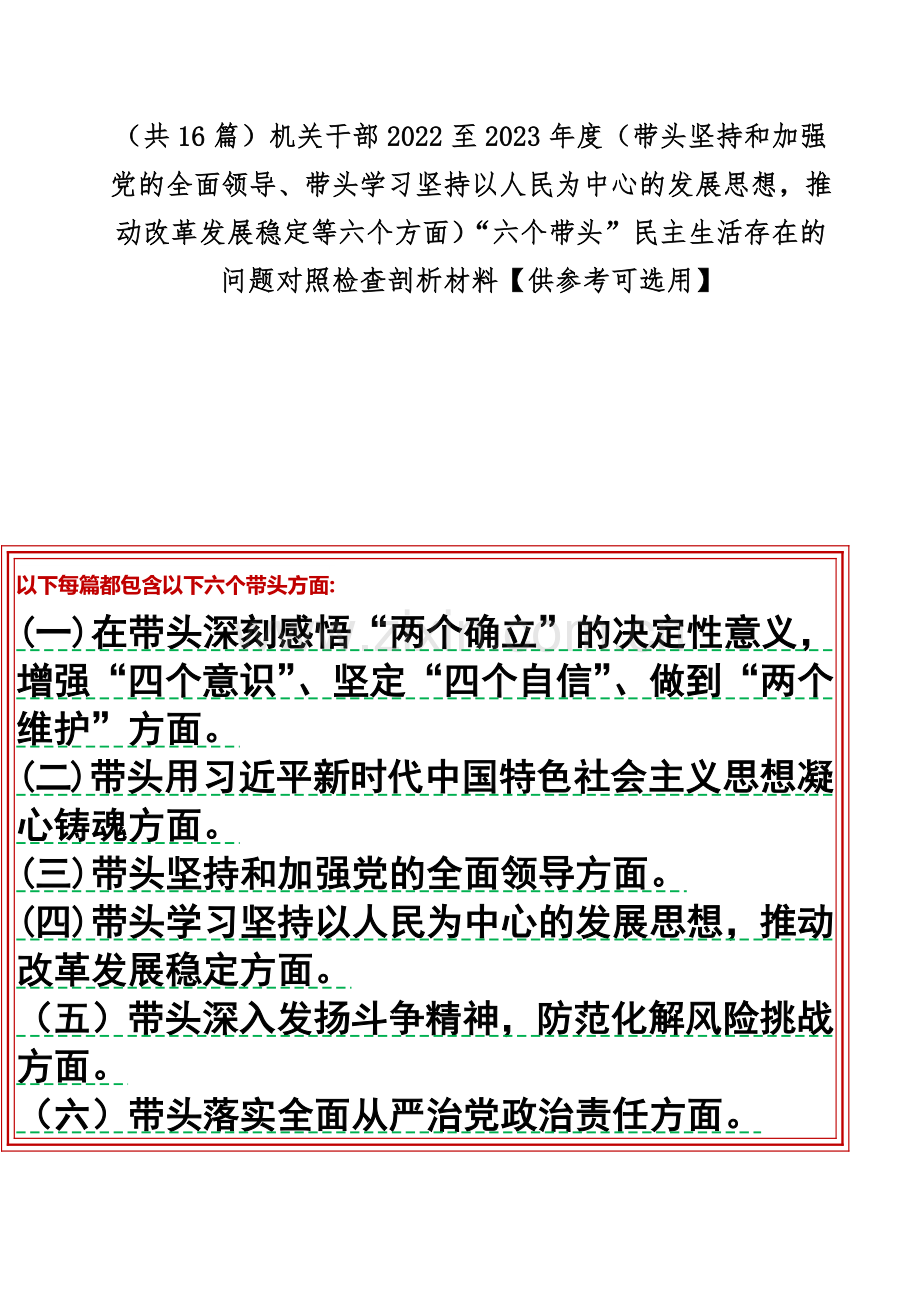 （共 16 篇）机关干部 2022 至 2023 年度（带头坚持和加强党的全面领导、带头学习坚持以人民为中心的发展思想，推动改革发展稳定等六个方面）“六个带头”民主生活存在的问题对照检查剖析材料【供参考可选用】

以下每篇都包含以下六个带头方面:

(一)在带头深刻感悟“两个确立”的决定性意义，增强“四个意识”、坚定“四个自信”、做到“两个维护”方面。

(二)带头用习近平新时代中国特色社会主义思想凝心铸魂方面。

(三)带头坚持和加强党的全面领导方面。

(四)带头学习坚持以人民为中心的发展思想，推动改革发展稳定方面。

（五）带头深入发扬斗争精神，防范化解风险挑战方面。

（六）带头落实全面从严治党政治责任方面。